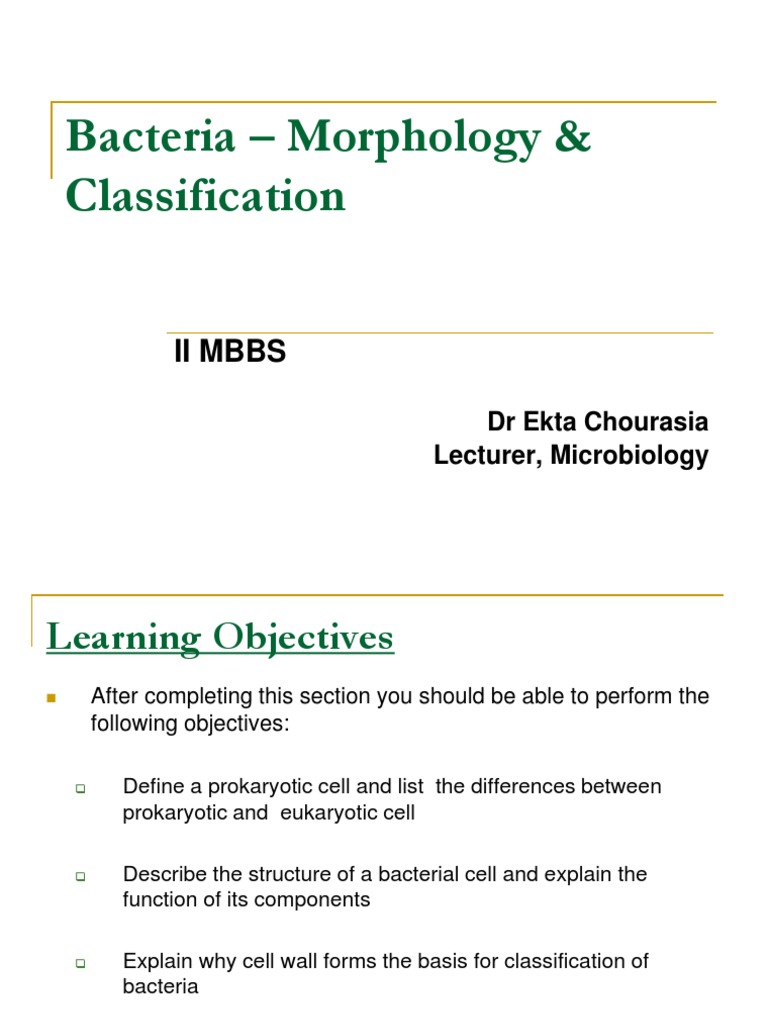 Bacteria – Morphology & Classification

II MBBS

Dr Ekta Chourasia
Lecturer, Microbiology

Learning Objectives

After completing this section you should be able to perform the following objectives:

Define a prokaryotic cell and list the differences between prokaryotic and eukaryotic cell

Describe the structure of a bacterial cell and explain the function of its components

Explain why cell wall forms the basis for classification of bacteria